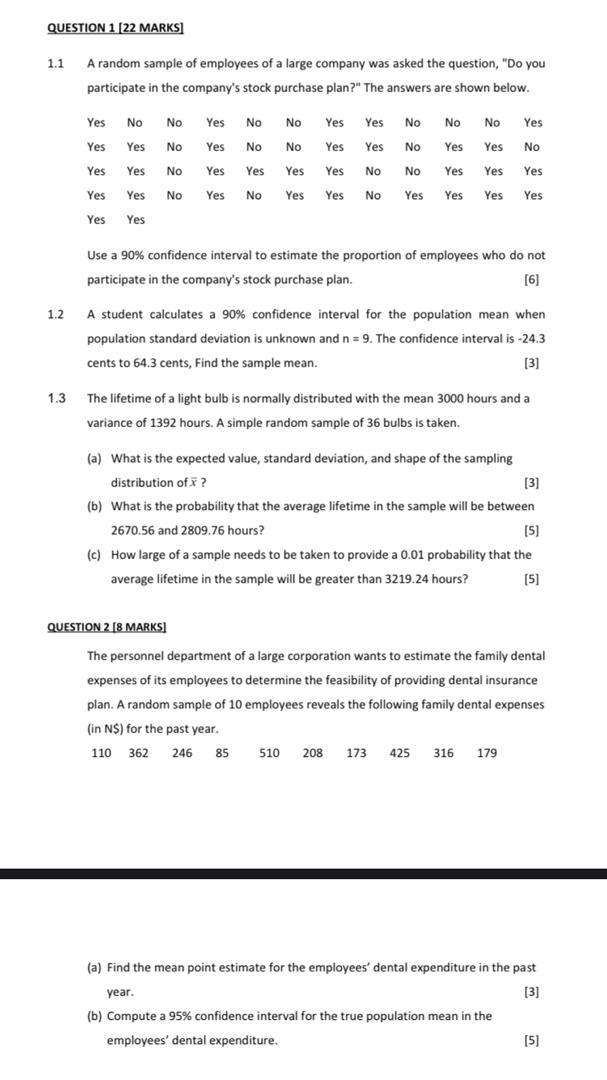 QUESTION 1 [22 MARKS]

1.1 A random sample of employees of a large company was asked the question, "Do you participate in the company's stock purchase plan?" The answers are shown below.

Yes No No Yes No No Yes Yes No No No Yes
Yes Yes No Yes No No Yes Yes No Yes Yes No
Yes Yes No Yes Yes Yes Yes No No Yes Yes Yes
Yes Yes No Yes No Yes Yes No Yes Yes Yes Yes
Yes Yes

Use a 90% confidence interval to estimate the proportion of employees who do not participate in the company's stock purchase plan. [6]

1.2 A student calculates a 90% confidence interval for the population mean when population standard deviation is unknown and n = 9. The confidence interval is -24.3 cents to 64.3 cents, Find the sample mean. [3]

1.3 The lifetime of a light bulb is normally distributed with the mean 3000 hours and a variance of 1392 hours. A simple random sample of 36 bulbs is taken.

(a) What is the expected value, standard deviation, and shape of the sampling distribution of $\bar{x}$ ? [3]

(b) What is the probability that the average lifetime in the sample will be between 2670.56 and 2809.76 hours? [5]

(c) How large of a sample needs to be taken to provide a 0.01 probability that the average lifetime in the sample will be greater than 3219.24 hours? [5]

QUESTION 2 [8 MARKS]

The personnel department of a large corporation wants to estimate the family dental expenses of its employees to determine the feasibility of providing dental insurance plan. A random sample of 10 employees reveals the following family dental expenses (in N$) for the past year.

110 362 246 85 510 208 173 425 316 179

(a) Find the mean point estimate for the employees' dental expenditure in the past year. [3]

(b) Compute a 95% confidence interval for the true population mean in the employees' dental expenditure. [5]